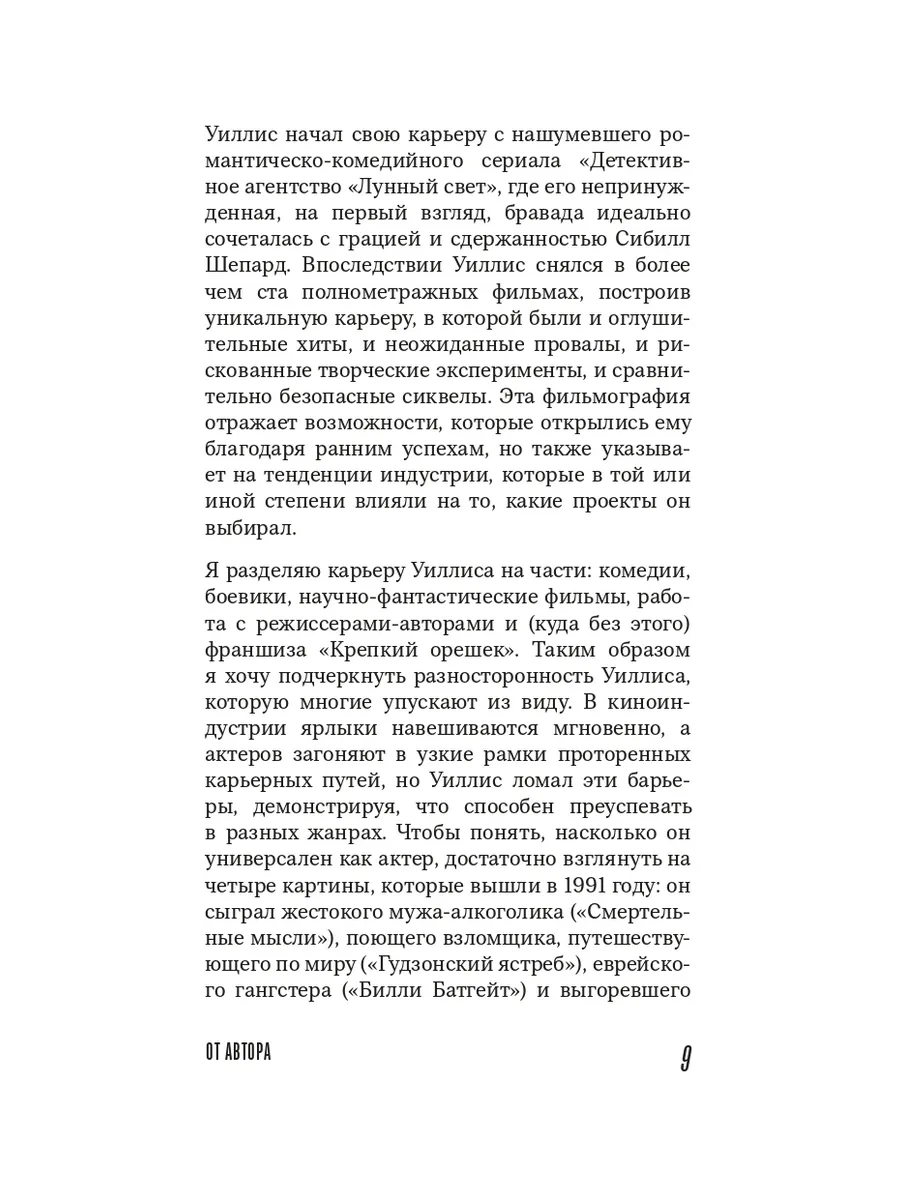 Уиллис начал свою карьеру с нашумевшего романтическо-комедийного сериала «Детективное агентство «Лунный свет», где его непринужденная, на первый взгляд, бравада идеально сочеталась с грацией и сдержанностью Сибилл Шепард. Впоследствии Уиллис снялся в более чем ста полнометражных фильмах, построив уникальную карьеру, в которой были и оглушительные хиты, и неожиданные провалы, и рискованные творческие эксперименты, и сравнительно безопасные сиквелы. Эта фильмография отражает возможности, которые открылись ему благодаря ранним успехам, но также указывает на тенденции индустрии, которые в той или иной степени влияли на то, какие проекты он выбирал.

Я разделяю карьеру Уиллиса на части: комедии, боевики, научно-фантастические фильмы, работа с режиссерами-авторами и (куда без этого) франшиза «Крепкий орешек». Таким образом я хочу подчеркнуть разносторонность Уиллиса, которую многие упускают из виду. В киноиндустрии ярлыки навешиваются мгновенно, а актеров загоняют в узкие рамки проторенных карьерных путей, но Уиллис ломал эти барьеры, демонстрируя, что способен преуспевать в разных жанрах. Чтобы понять, насколько он универсален как актер, достаточно взглянуть на четыре картины, которые вышли в 1991 году: он сыграл жестокого мужа-алкоголика («Смертельные мысли»), поющего взломщика, путешествующего по миру («Гудзонский ястреб»), еврейского гангстера («Билли Батгейт») и выгоревшего

ОТ АВТОРА 9